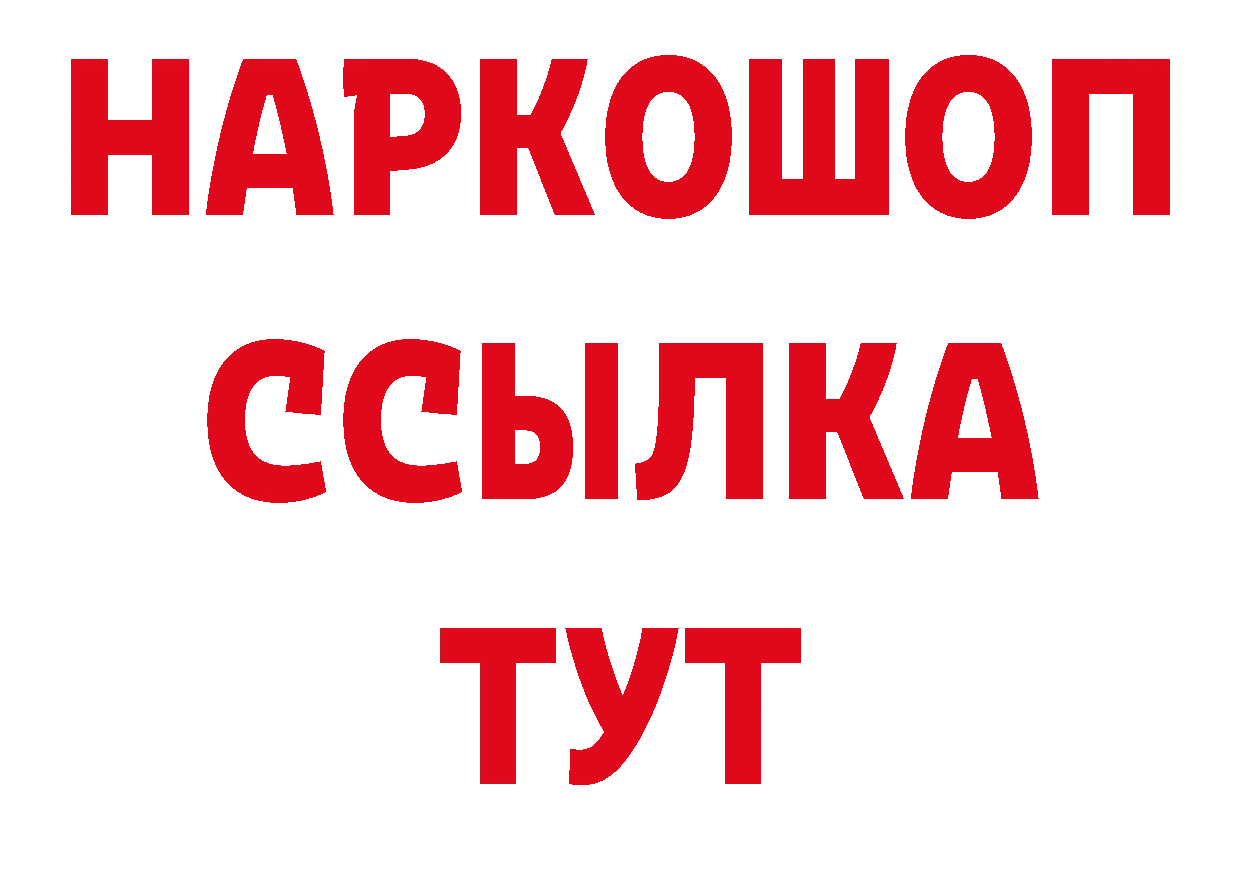 НАРКОШОП
ССЫЛКА
ТУТ